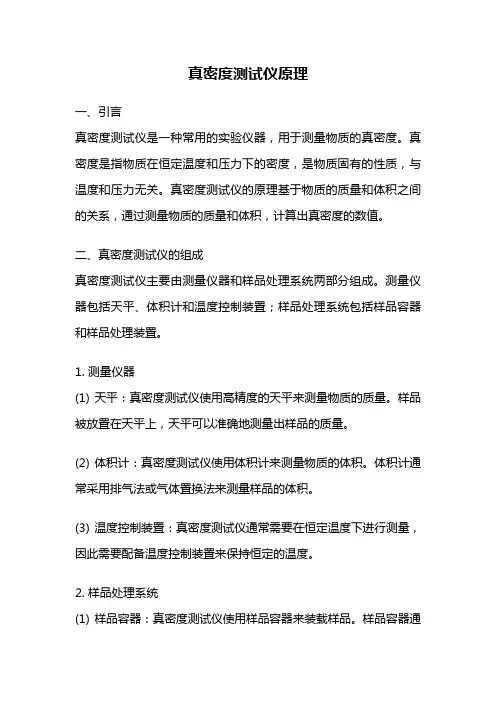 真密度测试仪原理

一、引言

真密度测试仪是一种常用的实验仪器，用于测量物质的真密度。真密度是指物质在恒定温度和压力下的密度，是物质固有的性质，与温度和压力无关。真密度测试仪的原理基于物质的质量和体积之间的关系，通过测量物质的质量和体积，计算出真密度的数值。

二、真密度测试仪的组成

真密度测试仪主要由测量仪器和样品处理系统两部分组成。测量仪器包括天平、体积计和温度控制装置；样品处理系统包括样品容器和样品处理装置。

1. 测量仪器

(1) 天平：真密度测试仪使用高精度的天平来测量物质的质量。样品被放置在天平上，天平可以准确地测量出样品的质量。

(2) 体积计：真密度测试仪使用体积计来测量物质的体积。体积计通常采用排气法或气体置换法来测量样品的体积。

(3) 温度控制装置：真密度测试仪通常需要在恒定温度下进行测量，因此需要配备温度控制装置来保持恒定的温度。

2. 样品处理系统

(1) 样品容器：真密度测试仪使用样品容器来装载样品。样品容器通